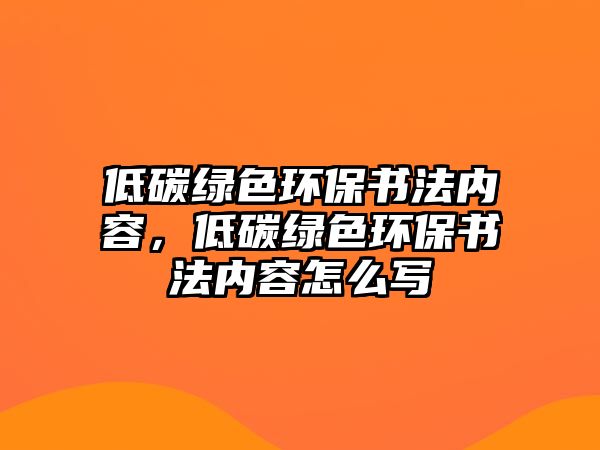 低碳绿色环保书法内容，低碳绿色环保书法内容怎么写